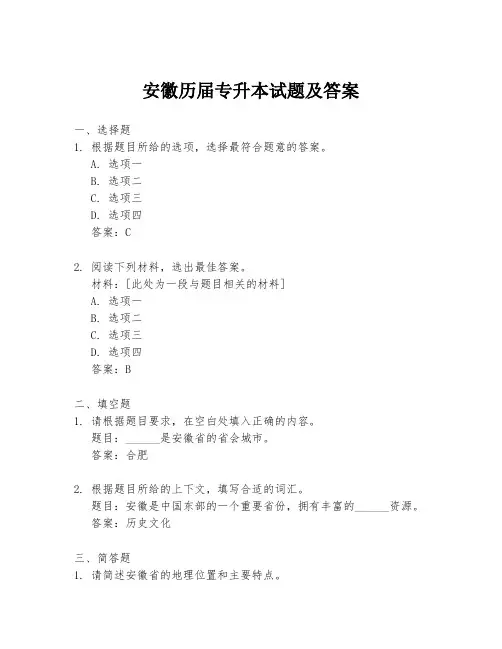 安徽历届专升本试题及答案

一、选择题
1. 根据题目所给的选项，选择最符合题意的答案。
A. 选项一
B. 选项二
C. 选项三
D. 选项四
答案：C

2. 阅读下列材料，选出最佳答案。
材料：[此处为一段与题目相关的材料]
A. 选项一
B. 选项二
C. 选项三
D. 选项四
答案：B

二、填空题
1. 请根据题目要求，在空白处填入正确的内容。
题目：______是安徽省的省会城市。
答案：合肥

2. 根据题目所给的上下文，填写合适的词汇。
题目：安徽是中国东部的一个重要省份，拥有丰富的______资源。
答案：历史文化

三、简答题
1. 请简述安徽省的地理位置和主要特点。